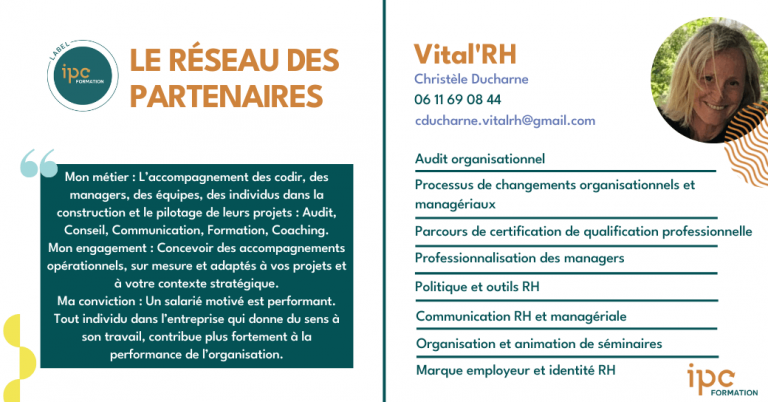 LABEL
ipc
FORMATION

LE RÉSEAU DES PARTENAIRES

Mon métier : L'accompagnement des codir, des managers, des équipes, des individus dans la construction et le pilotage de leurs projets : Audit, Conseil, Communication, Formation, Coaching.
Mon engagement : Concevoir des accompagnements opérationnels, sur mesure et adaptés à vos projets et à votre contexte stratégique.
Ma conviction : Un salarié motivé est performant. Tout individu dans l'entreprise qui donne du sens à son travail, contribue plus fortement à la performance de l'organisation.

Vital'RH
Christèle Ducharne
06 11 69 08 44
cducharne.vitalrh@gmail.com

Audit organisationnel
Processus de changements organisationnels et managériaux
Parcours de certification de qualification professionnelle
Professionnalisation des managers
Politique et outils RH
Communication RH et managériale
Organisation et animation de séminaires
Marque employeur et identité RH

ipc
FORMATION